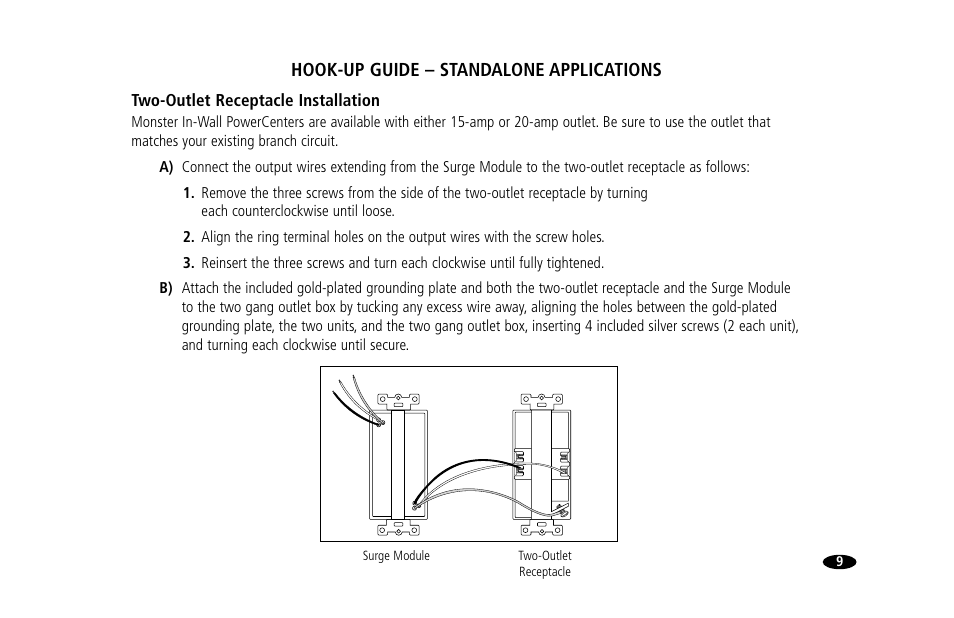 HOOK-UP GUIDE – STANDALONE APPLICATIONS

Two-Outlet Receptacle Installation

Monster In-Wall PowerCenters are available with either 15-amp or 20-amp outlet. Be sure to use the outlet that matches your existing branch circuit.

A) Connect the output wires extending from the Surge Module to the two-outlet receptacle as follows:

1. Remove the three screws from the side of the two-outlet receptacle by turning each counterclockwise until loose.

2. Align the ring terminal holes on the output wires with the screw holes.

3. Reinsert the three screws and turn each clockwise until fully tightened.

B) Attach the included gold-plated grounding plate and both the two-outlet receptacle and the Surge Module to the two gang outlet box by tucking any excess wire away, aligning the holes between the gold-plated grounding plate, the two units, and the two gang outlet box, inserting 4 included silver screws (2 each unit), and turning each clockwise until secure.

Surge Module

Two-Outlet Receptacle

9